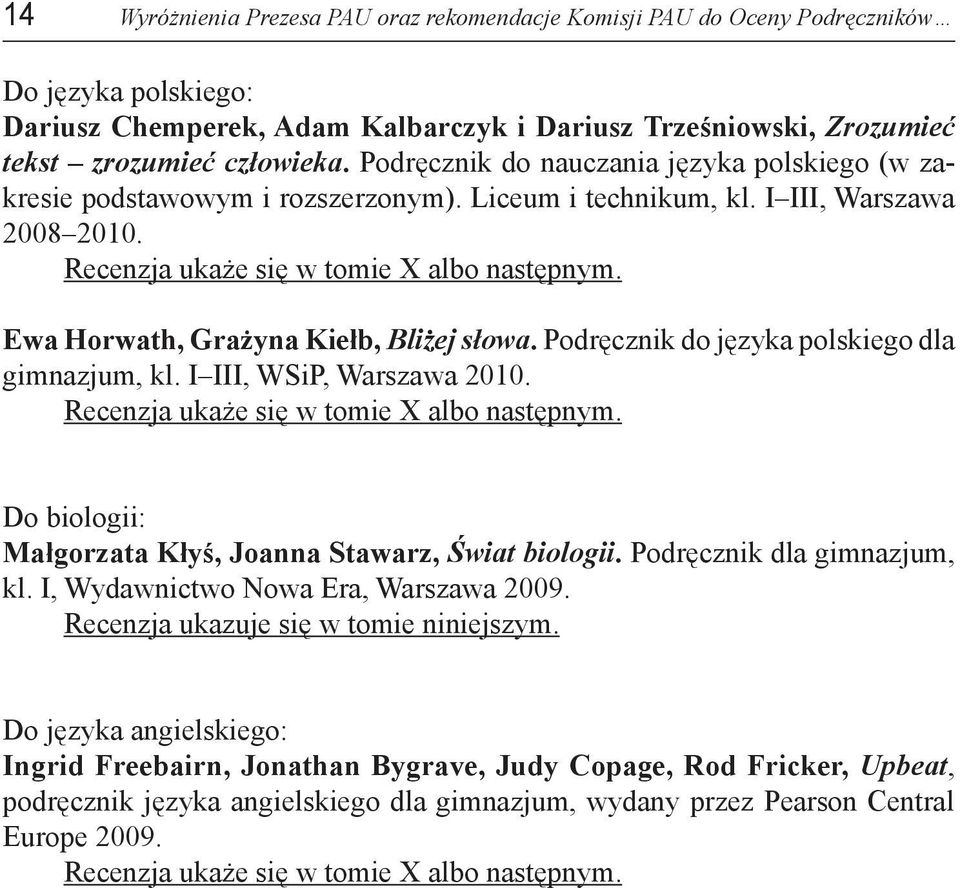 14 Wyróżnienia Prezesa PAU oraz rekomendacje Komisji PAU do Oceny Podręczników…

Do języka polskiego:
Dariusz Chemperek, Adam Kalbarczyk i Dariusz Trześniowski, Zrozumieć tekst – zrozumieć człowieka. Podręcznik do nauczania języka polskiego (w zakresie podstawowym i rozszerzonym). Liceum i technikum, kl. I–III, Warszawa 2008–2010.
Recenzja ukaże się w tomie X albo następnym.

Ewa Horwath, Grażyna Kiełb, Bliżej słowa. Podręcznik do języka polskiego dla gimnazjum, kl. I–III, WSiP, Warszawa 2010.
Recenzja ukaże się w tomie X albo następnym.

Do biologii:
Małgorzata Kłyś, Joanna Stawarz, Świat biologii. Podręcznik dla gimnazjum, kl. I, Wydawnictwo Nowa Era, Warszawa 2009.
Recenzja ukazuje się w tomie niniejszym.

Do języka angielskiego:
Ingrid Freebairn, Jonathan Bygrave, Judy Copage, Rod Fricker, Upbeat, podręcznik języka angielskiego dla gimnazjum, wydany przez Pearson Central Europe 2009.
Recenzja ukaże się w tomie X albo następnym.